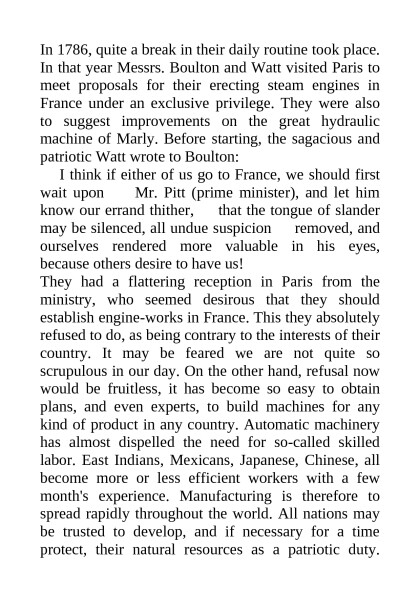 In 1786, quite a break in their daily routine took place. In that year Messrs. Boulton and Watt visited Paris to meet proposals for their erecting steam engines in France under an exclusive privilege. They were also to suggest improvements on the great hydraulic machine of Marly. Before starting, the sagacious and patriotic Watt wrote to Boulton:

I think if either of us go to France, we should first wait upon Mr. Pitt (prime minister), and let him know our errand thither, that the tongue of slander may be silenced, all undue suspicion removed, and ourselves rendered more valuable in his eyes, because others desire to have us!

They had a flattering reception in Paris from the ministry, who seemed desirous that they should establish engine-works in France. This they absolutely refused to do, as being contrary to the interests of their country. It may be feared we are not quite so scrupulous in our day. On the other hand, refusal now would be fruitless, it has become so easy to obtain plans, and even experts, to build machines for any kind of product in any country. Automatic machinery has almost dispelled the need for so-called skilled labor. East Indians, Mexicans, Japanese, Chinese, all become more or less efficient workers with a few month's experience. Manufacturing is therefore to spread rapidly throughout the world. All nations may be trusted to develop, and if necessary for a time protect, their natural resources as a patriotic duty.